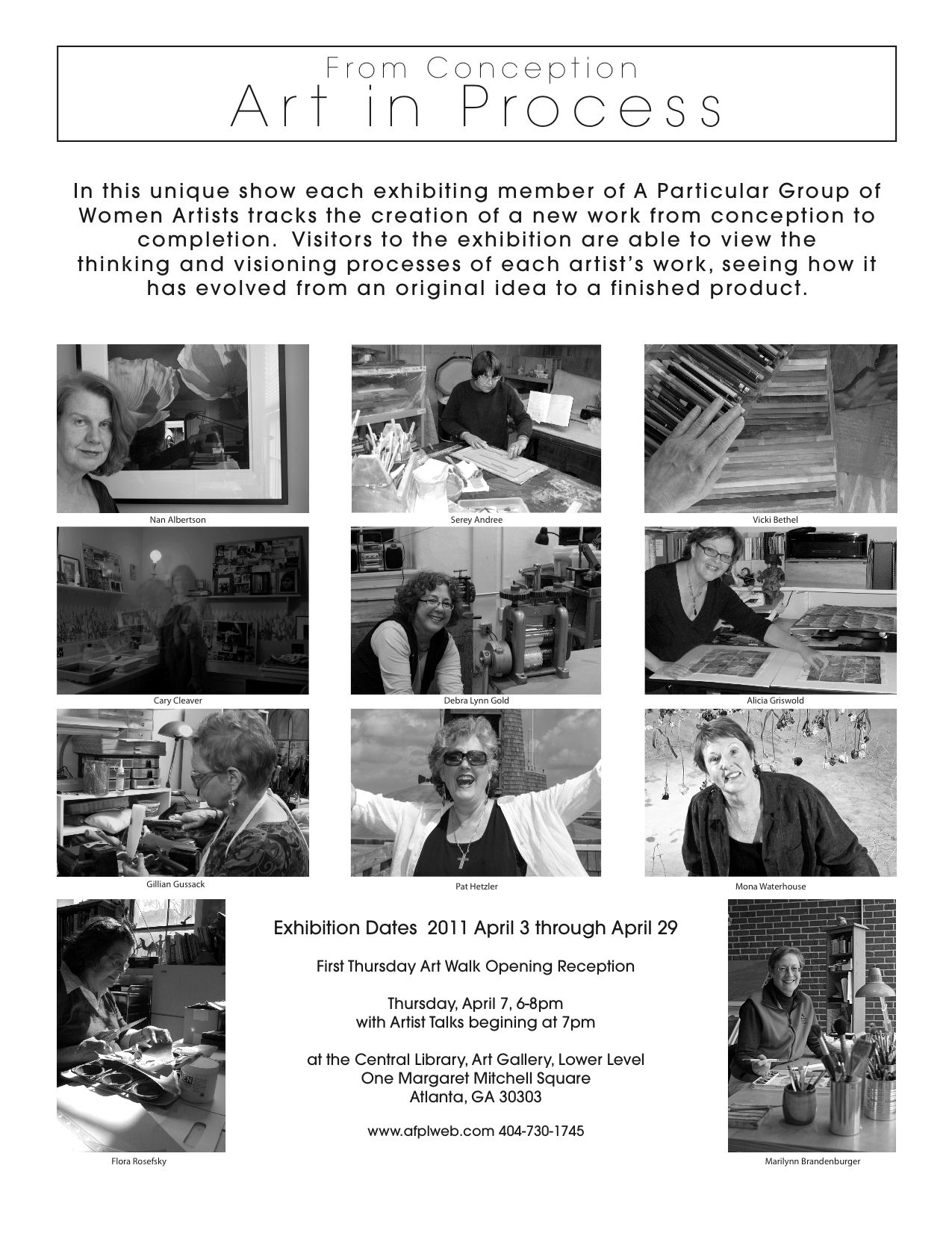 From Conception
Art in Process

In this unique show each exhibiting member of A Particular Group of Women Artists tracks the creation of a new work from conception to completion. Visitors to the exhibition are able to view the thinking and visioning processes of each artist's work, seeing how it has evolved from an original idea to a finished product.

Nan Albertson

Serey Andree

Vicki Bethel

Cary Cleaver

Debra Lynn Gold

Alicia Griswold

Gillian Gussack

Pat Hetzler

Mona Waterhouse

Flora Rosefsky

Exhibition Dates 2011 April 3 through April 29

First Thursday Art Walk Opening Reception

Thursday, April 7, 6-8pm
with Artist Talks begining at 7pm

at the Central Library, Art Gallery, Lower Level
One Margaret Mitchell Square
Atlanta, GA 30303

www.afplweb.com 404-730-1745

Marilynn Brandenburger